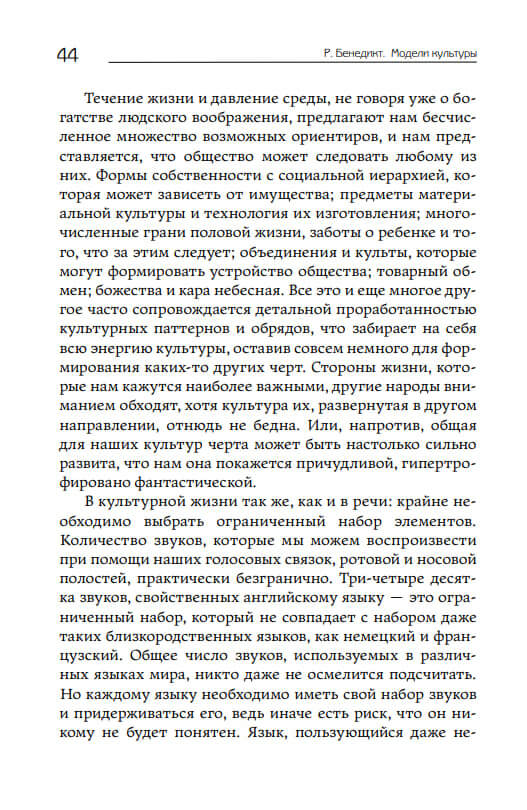 44 Р. Бенедикт. Модели культуры

Течение жизни и давление среды, не говоря уже о богатстве людского воображения, предлагают нам бесчисленное множество возможных ориентиров, и нам представляется, что общество может следовать любому из них. Формы собственности с социальной иерархией, которая может зависеть от имущества; предметы материальной культуры и технология их изготовления; многочисленные грани половой жизни, заботы о ребенке и того, что за этим следует; объединения и культы, которые могут формировать устройство общества; товарный обмен; божества и кара небесная. Все это и еще многое другое часто сопровождается детальной проработанностью культурных паттернов и обрядов, что забирает на себя всю энергию культуры, оставив совсем немного для формирования каких-то других черт. Стороны жизни, которые нам кажутся наиболее важными, другие народы вниманием обходят, хотя культура их, развернутая в другом направлении, отнюдь не бедна. Или, напротив, общая для наших культур черта может быть настолько сильно развита, что нам она покажется причудливой, гипертрофировано фантастической.

В культурной жизни так же, как и в речи: крайне необходимо выбрать ограниченный набор элементов. Количество звуков, которые мы можем воспроизвести при помощи наших голосовых связок, ротовой и носовой полостей, практически безгранично. Три-четыре десятка звуков, свойственных английскому языку — это ограниченный набор, который не совпадает с набором даже таких близкородственных языков, как немецкий и французский. Общее число звуков, используемых в различных языках мира, никто даже не осмелится подсчитать. Но каждому языку необходимо иметь свой набор звуков и придерживаться его, ведь иначе есть риск, что он никому не будет понятен. Язык, пользующийся даже не-